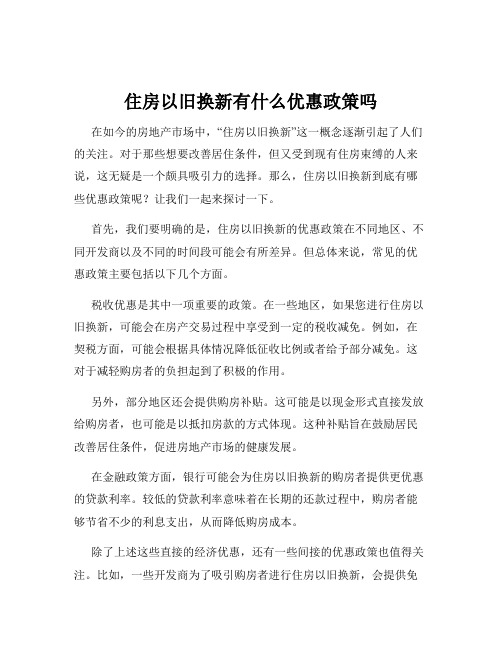 住房以旧换新有什么优惠政策吗

在如今的房地产市场中，“住房以旧换新”这一概念逐渐引起了人们的关注。对于那些想要改善居住条件，但又受到现有住房束缚的人来说，这无疑是一个颇具吸引力的选择。那么，住房以旧换新到底有哪些优惠政策呢？让我们一起来探讨一下。

首先，我们要明确的是，住房以旧换新的优惠政策在不同地区、不同开发商以及不同的时间段可能会有所差异。但总体来说，常见的优惠政策主要包括以下几个方面。

税收优惠是其中一项重要的政策。在一些地区，如果您进行住房以旧换新，可能会在房产交易过程中享受到一定的税收减免。例如，在契税方面，可能会根据具体情况降低征收比例或者给予部分减免。这对于减轻购房者的负担起到了积极的作用。

另外，部分地区还会提供购房补贴。这可能是以现金形式直接发放给购房者，也可能是以抵扣房款的方式体现。这种补贴旨在鼓励居民改善居住条件，促进房地产市场的健康发展。

在金融政策方面，银行可能会为住房以旧换新的购房者提供更优惠的贷款利率。较低的贷款利率意味着在长期的还款过程中，购房者能够节省不少的利息支出，从而降低购房成本。

除了上述这些直接的经济优惠，还有一些间接的优惠政策也值得关注。比如，一些开发商为了吸引购房者进行住房以旧换新，会提供免